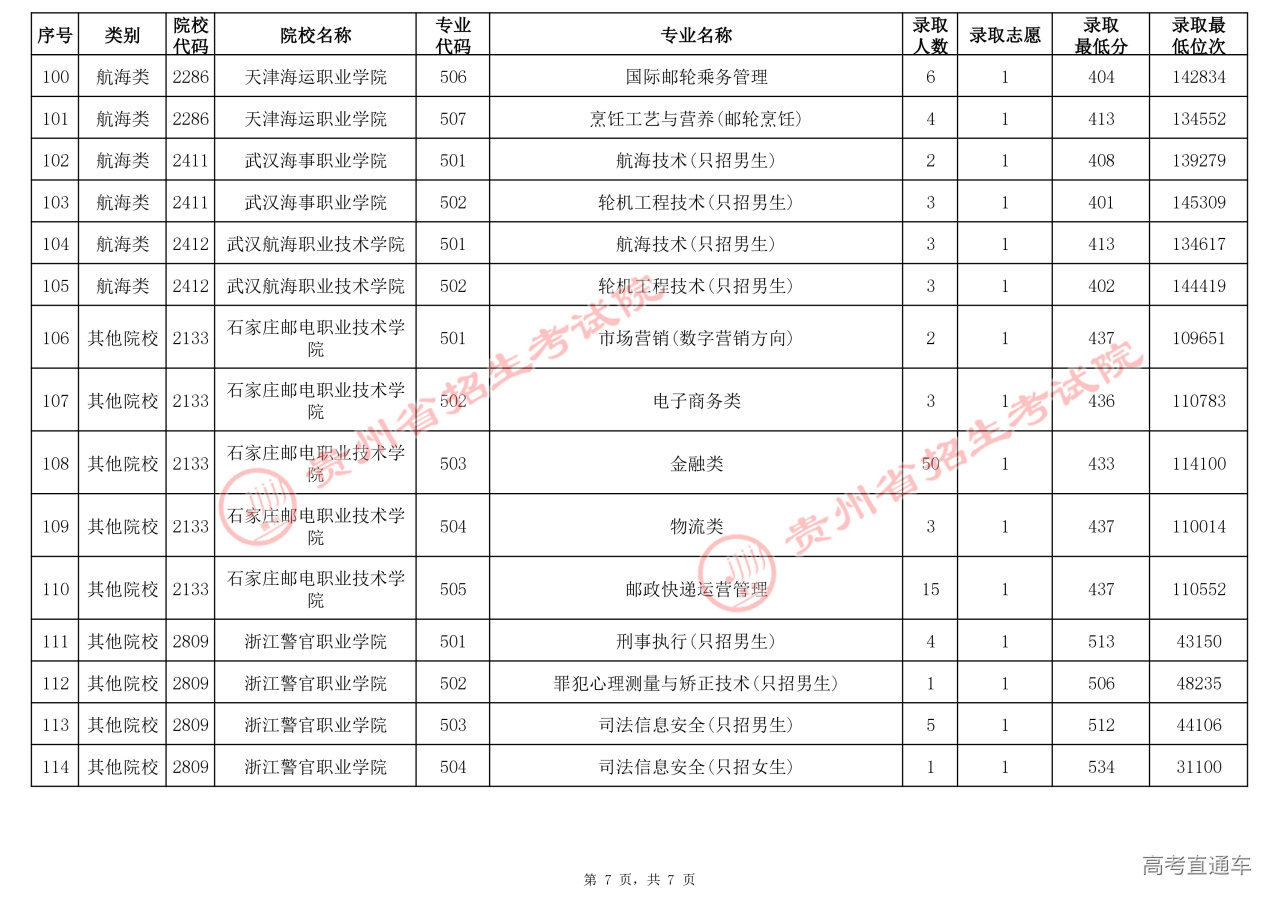 | 序号 | 类别 | 院校代码 | 院校名称 | 专业代码 | 专业名称 | 录取人数 | 录取志愿 | 录取最低分 | 录取最低位次 |
|---|---|---|---|---|---|---|---|---|---|
| 100 | 航海类 | 2286 | 天津海运职业学院 | 506 | 国际邮轮乘务管理 | 6 | 1 | 404 | 142834 |
| 101 | 航海类 | 2286 | 天津海运职业学院 | 507 | 烹饪工艺与营养(邮轮烹饪) | 4 | 1 | 413 | 134552 |
| 102 | 航海类 | 2411 | 武汉海事职业学院 | 501 | 航海技术(只招男生) | 2 | 1 | 408 | 139279 |
| 103 | 航海类 | 2411 | 武汉海事职业学院 | 502 | 轮机工程技术(只招男生) | 3 | 1 | 401 | 145309 |
| 104 | 航海类 | 2412 | 武汉航海职业技术学院 | 501 | 航海技术(只招男生) | 3 | 1 | 413 | 134617 |
| 105 | 航海类 | 2412 | 武汉航海职业技术学院 | 502 | 轮机工程技术(只招男生) | 3 | 1 | 402 | 144419 |
| 106 | 其他院校 | 2133 | 石家庄邮电职业技术学院 | 501 | 市场营销(数字营销方向) | 2 | 1 | 437 | 109651 |
| 107 | 其他院校 | 2133 | 石家庄邮电职业技术学院 | 502 | 电子商务类 | 3 | 1 | 436 | 110783 |
| 108 | 其他院校 | 2133 | 石家庄邮电职业技术学院 | 503 | 金融类 | 50 | 1 | 433 | 114100 |
| 109 | 其他院校 | 2133 | 石家庄邮电职业技术学院 | 504 | 物流类 | 3 | 1 | 437 | 110014 |
| 110 | 其他院校 | 2133 | 石家庄邮电职业技术学院 | 505 | 邮政快递运营管理 | 15 | 1 | 437 | 110552 |
| 111 | 其他院校 | 2809 | 浙江警官职业学院 | 501 | 刑事执行(只招男生) | 4 | 1 | 513 | 43150 |
| 112 | 其他院校 | 2809 | 浙江警官职业学院 | 502 | 罪犯心理测量与矫正技术(只招男生) | 1 | 1 | 506 | 48235 |
| 113 | 其他院校 | 2809 | 浙江警官职业学院 | 503 | 司法信息安全(只招男生) | 5 | 1 | 512 | 44106 |
| 114 | 其他院校 | 2809 | 浙江警官职业学院 | 504 | 司法信息安全(只招女生) | 1 | 1 | 534 | 31100 |

贵州省招生考试院
贵州省招生考试院

第 7 页,共 7 页

高考直通车